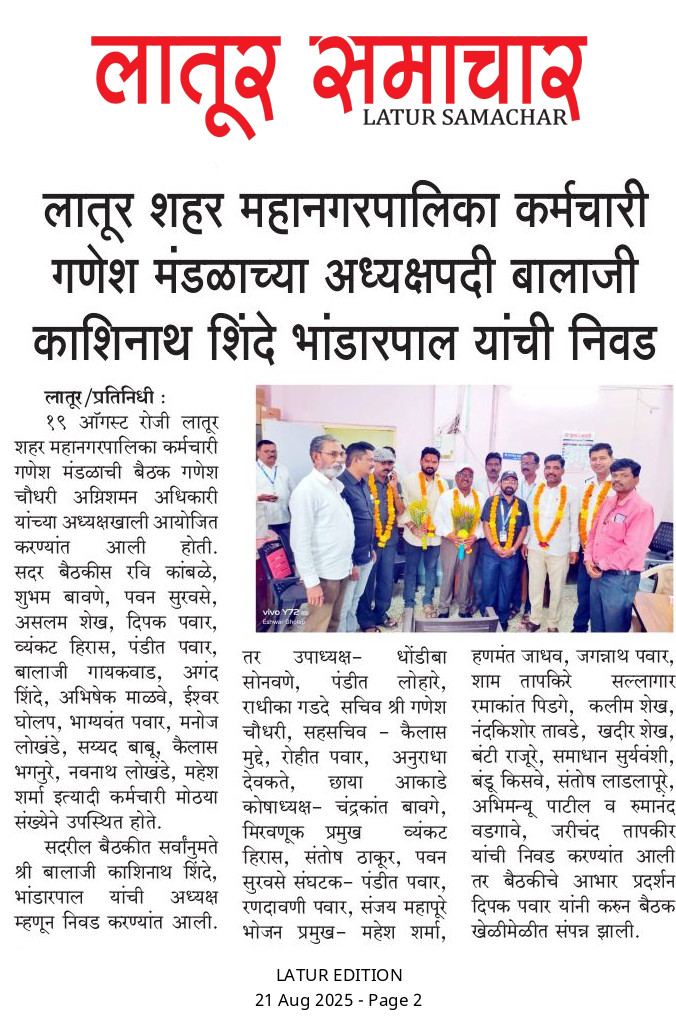 लातूर समाचार
LATUR SAMACHAR

लातूर शहर महानगरपालिका कर्मचारी गणेश मंडळाच्या अध्यक्षपदी बालाजी काशिनाथ शिंदे भांडारपाल यांची निवड

लातूर/प्रतिनिधी : १९ ऑगस्ट रोजी लातूर शहर महानगरपालिका कर्मचारी गणेश मंडळाची बैठक गणेश चौधरी अग्निशमन अधिकारी यांच्या अध्यक्षखाली आयोजित करण्यांत आली होती. सदर बैठकीस रवि कांबळे, शुभम बावणे, पवन सुरवसे, असलम शेख, दिपक पवार, व्यंकट हिरास, पंडीत पवार, बालाजी गायकवाड, अगंद शिंदे, अभिषेक माळवे, ईश्वर घोलप, भाग्यवंत पवार, मनोज लोखंडे, सय्यद बाबू, कैलास भगनुरे, नवनाथ लोखंडे, महेश शर्मा इत्यादी कर्मचारी मोठया संख्येने उपस्थित होते.

सदरील बैठकीत सर्वानुमते श्री बालाजी काशिनाथ शिंदे, भांडारपाल यांची अध्यक्ष म्हणून निवड करण्यांत आली.

vivo Y72
Eshwar Gholap

तर उपाध्यक्ष- धोंडीबा सोनवणे, पंडीत लोहारे, राधीका गडदे सचिव श्री गणेश चौधरी, सहसचिव - कैलास मुद्दे, रोहीत पवार, अनुराधा देवकते, छाया आकाडे कोषाध्यक्ष- चंद्रकांत बावगे, मिरवणूक प्रमुख व्यंकट हिरास, संतोष ठाकूर, पवन सुरवसे संघटक- पंडीत पवार, रणदावणी पवार, संजय महापूरे भोजन प्रमुख- महेश शर्मा, हणमंत जाधव, जगन्नाथ पवार, शाम तापकिरे सल्लागार रमाकांत पिडगे, कलीम शेख, नंदकिशोर तावडे, खदीर शेख, बंटी राजूरे, समाधान सुर्यवंशी, बंडू किसवे, संतोष लाडलापूरे, अभिमन्यू पाटील व रुमानंद वडगावे, जरीचंद तापकीर यांची निवड करण्यांत आली तर बैठकीचे आभार प्रदर्शन दिपक पवार यांनी करुन बैठक खेळीमेळीत संपन्न झाली.

LATUR EDITION
21 Aug 2025 - Page 2